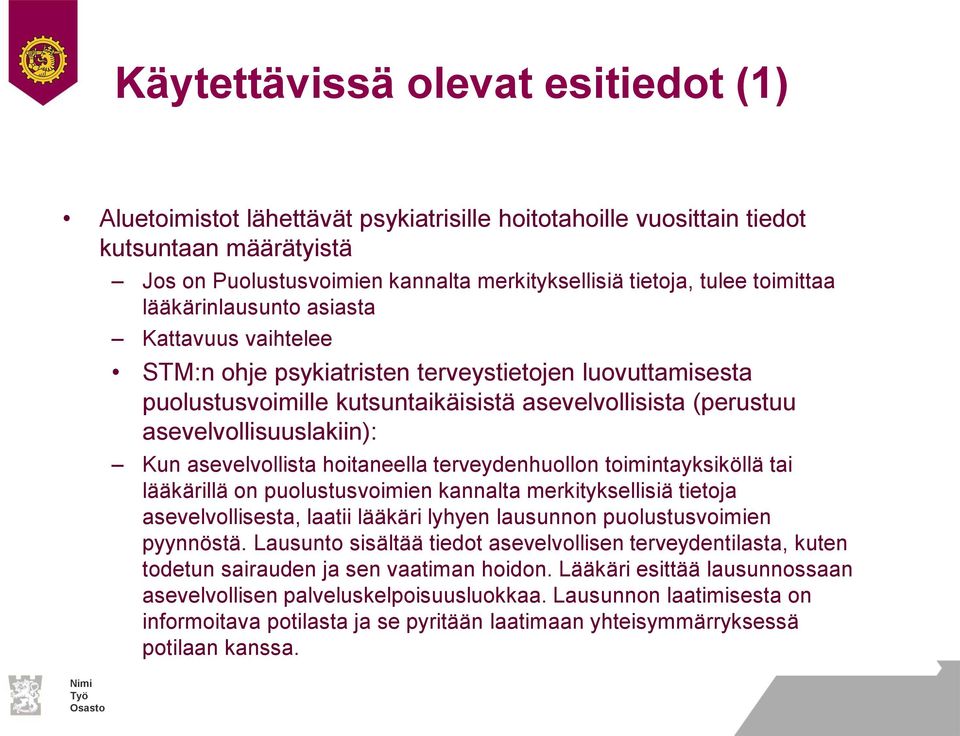 Käytettävissä olevat esitiedot (1)

• Aluetoimistot lähettävät psykiatrisille hoitotahoille vuosittain tiedot kutsuntaan määrätyistä

– Jos on Puolustusvoimien kannalta merkityksellisiä tietoja, tulee toimittaa lääkärinlausunto asiasta

– Kattavuus vaihtelee

• STM:n ohje psykiatristen terveystietojen luovuttamisesta puolustusvoimille kutsuntaikäisistä asevelvollisista (perustuu asevelvollisuuslakiin):

– Kun asevelvollista hoitaneella terveydenhuollon toimintayksiköllä tai lääkärillä on puolustusvoimien kannalta merkityksellisiä tietoja asevelvollisesta, laatii lääkäri lyhyen lausunnon puolustusvoimien pyynnöstä. Lausunto sisältää tiedot asevelvollisen terveydentilasta, kuten todetun sairauden ja sen vaatiman hoidon. Lääkäri esittää lausunnossaan asevelvollisen palveluskelpoisuusluokkaa. Lausunnon laatimisesta on informoitava potilasta ja se pyritään laatimaan yhteisymmärryksessä potilaan kanssa.

Nimi
Työ
Osasto